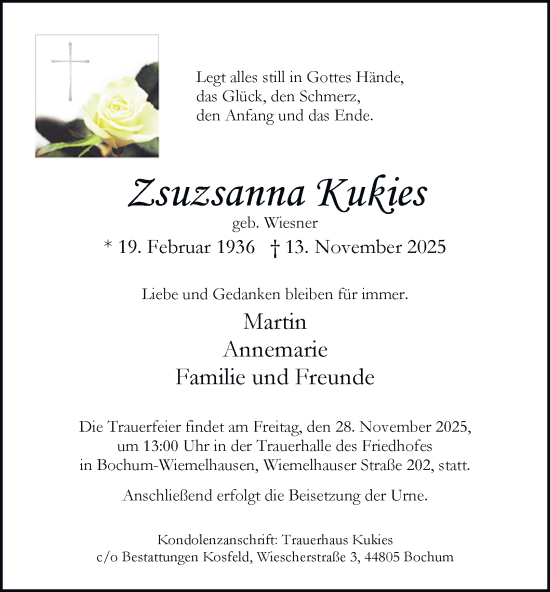 Legt alles still in Gottes Hände,
das Glück, den Schmerz,
den Anfang und das Ende.

Zsuzsanna Kukies
geb. Wiesner
* 19. Februar 1936 † 13. November 2025

Liebe und Gedanken bleiben für immer.

Martin
Annemarie
Familie und Freunde

Die Trauerfeier findet am Freitag, den 28. November 2025, um 13:00 Uhr in der Trauerhalle des Friedhofes in Bochum-Wiemelhausen, Wiemelhauser Straße 202, statt.

Anschließend erfolgt die Beisetzung der Urne.

Kondolenzanschrift: Trauerhaus Kukies
c/o Bestattungen Kosfeld, Wiescherstraße 3, 44805 Bochum